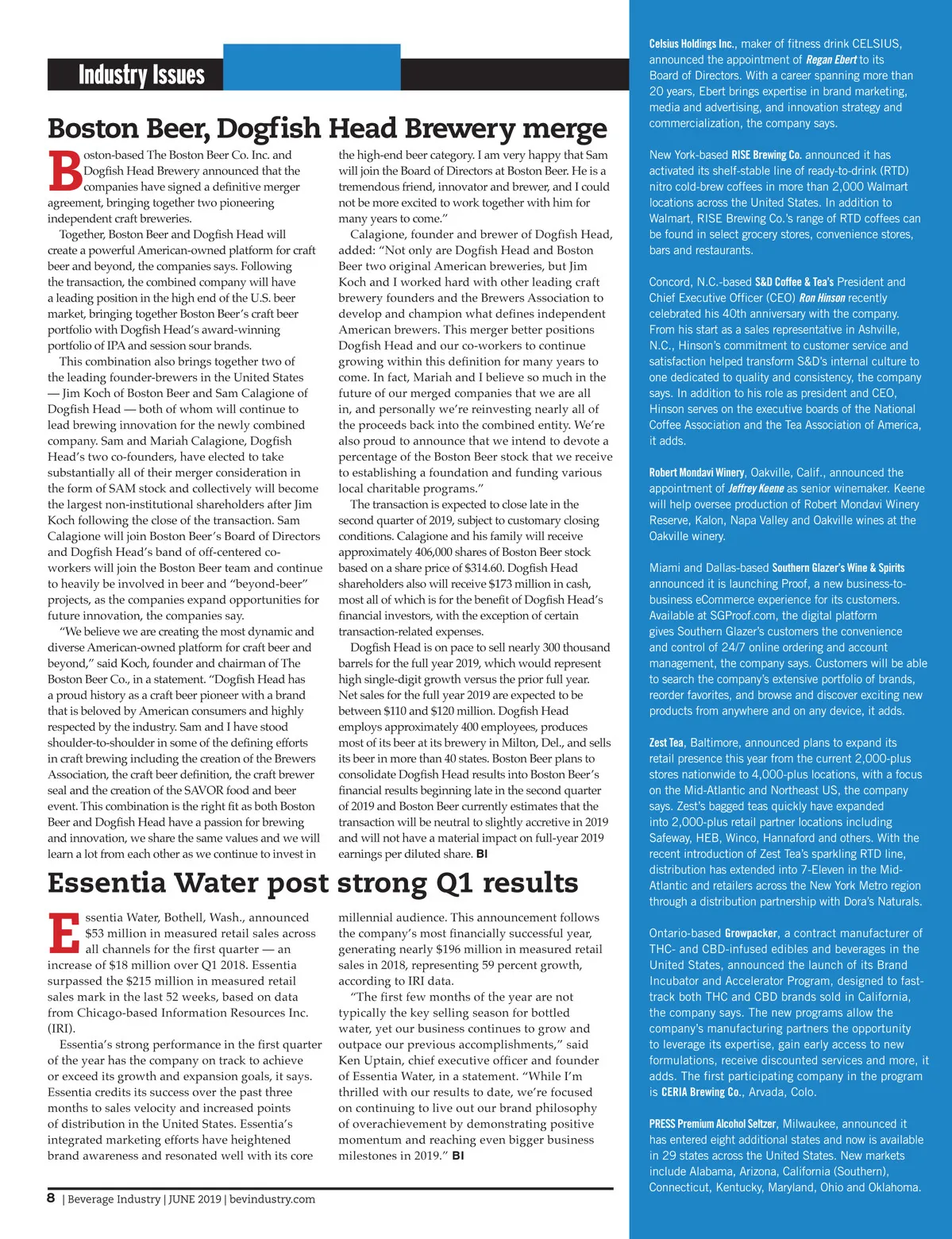 Industry Issues

Boston Beer, Dogfish Head Brewery merge

Boston-based The Boston Beer Co. Inc. and Dogfish Head Brewery announced that the companies have signed a definitive merger agreement, bringing together two pioneering independent craft breweries.

Together, Boston Beer and Dogfish Head will create a powerful American-owned platform for craft beer and beyond, the companies says. Following the transaction, the combined company will have a leading position in the high end of the U.S. beer market, bringing together Boston Beer's craft beer portfolio with Dogfish Head's award-winning portfolio of IPA and session sour brands.

This combination also brings together two of the leading founder-brewers in the United States — Jim Koch of Boston Beer and Sam Calagione of Dogfish Head — both of whom will continue to lead brewing innovation for the newly combined company. Sam and Mariah Calagione, Dogfish Head's two co-founders, have elected to take substantially all of their merger consideration in the form of SAM stock and collectively will become the largest non-institutional shareholders after Jim Koch following the close of the transaction. Sam Calagione will join Boston Beer's Board of Directors and Dogfish Head's band of off-centered co-workers will join the Boston Beer team and continue to heavily be involved in beer and "beyond-beer" projects, as the companies expand opportunities for future innovation, the companies say.

"We believe we are creating the most dynamic and diverse American-owned platform for craft beer and beyond," said Koch, founder and chairman of The Boston Beer Co., in a statement. "Dogfish Head has a proud history as a craft beer pioneer with a brand that is beloved by American consumers and highly respected by the industry. Sam and I have stood shoulder-to-shoulder in some of the defining efforts in craft brewing including the creation of the Brewers Association, the craft beer definition, the craft brewer seal and the creation of the SAVOR food and beer event. This combination is the right fit as both Boston Beer and Dogfish Head have a passion for brewing and innovation, we share the same values and we will learn a lot from each other as we continue to invest in the high-end beer category. I am very happy that Sam will join the Board of Directors at Boston Beer. He is a tremendous friend, innovator and brewer, and I could not be more excited to work together with him for many years to come."

Calagione, founder and brewer of Dogfish Head, added: "Not only are Dogfish Head and Boston Beer two original American breweries, but Jim Koch and I worked hard with other leading craft brewery founders and the Brewers Association to develop and champion what defines independent American brewers. This merger better positions Dogfish Head and our co-workers to continue growing within this definition for many years to come. In fact, Mariah and I believe so much in the future of our merged companies that we are all in, and personally we're reinvesting nearly all of the proceeds back into the combined entity. We're also proud to announce that we intend to devote a percentage of the Boston Beer stock that we receive to establishing a foundation and funding various local charitable programs."

The transaction is expected to close late in the second quarter of 2019, subject to customary closing conditions. Calagione and his family will receive approximately 406,000 shares of Boston Beer stock based on a share price of $314.60. Dogfish Head shareholders also will receive $173 million in cash, most all of which is for the benefit of Dogfish Head's financial investors, with the exception of certain transaction-related expenses.

Dogfish Head is on pace to sell nearly 300 thousand barrels for the full year 2019, which would represent high single-digit growth versus the prior full year. Net sales for the full year 2019 are expected to be between $110 and $120 million. Dogfish Head employs approximately 400 employees, produces most of its beer at its brewery in Milton, Del., and sells its beer in more than 40 states. Boston Beer plans to consolidate Dogfish Head results into Boston Beer's financial results beginning late in the second quarter of 2019 and Boston Beer currently estimates that the transaction will be neutral to slightly accretive in 2019 and will not have a material impact on full-year 2019 earnings per diluted share. BI

Essentia Water post strong Q1 results

Essentia Water, Bothell, Wash., announced $53 million in measured retail sales across all channels for the first quarter — an increase of $18 million over Q1 2018. Essentia surpassed the $215 million in measured retail sales mark in the last 52 weeks, based on data from Chicago-based Information Resources Inc. (IRI).

Essentia's strong performance in the first quarter of the year has the company on track to achieve or exceed its growth and expansion goals, it says. Essentia credits its success over the past three months to sales velocity and increased points of distribution in the United States. Essentia's integrated marketing efforts have heightened brand awareness and resonated well with its core millennial audience. This announcement follows the company's most financially successful year, generating nearly $196 million in measured retail sales in 2018, representing 59 percent growth, according to IRI data.

"The first few months of the year are not typically the key selling season for bottled water, yet our business continues to grow and outpace our previous accomplishments," said Ken Uptain, chief executive officer and founder of Essentia Water, in a statement. "While I'm thrilled with our results to date, we're focused on continuing to live out our brand philosophy of overachievement by demonstrating positive momentum and reaching even bigger business milestones in 2019." BI

8 | Beverage Industry | JUNE 2019 | bevindustry.com

Celsius Holdings Inc., maker of fitness drink CELSIUS, announced the appointment of Regan Ebert to its Board of Directors. With a career spanning more than 20 years, Ebert brings expertise in brand marketing, media and advertising, and innovation strategy and commercialization, the company says.

New York-based RISE Brewing Co. announced it has activated its shelf-stable line of ready-to-drink (RTD) nitro cold-brew coffees in more than 2,000 Walmart locations across the United States. In addition to Walmart, RISE Brewing Co.'s range of RTD coffees can be found in select grocery stores, convenience stores, bars and restaurants.

Concord, N.C.-based S&D Coffee & Tea's President and Chief Executive Officer (CEO) Ron Hinson recently celebrated his 40th anniversary with the company. From his start as a sales representative in Ashville, N.C., Hinson's commitment to customer service and satisfaction helped transform S&D's internal culture to one dedicated to quality and consistency, the company says. In addition to his role as president and CEO, Hinson serves on the executive boards of the National Coffee Association and the Tea Association of America, it adds.

Robert Mondavi Winery, Oakville, Calif., announced the appointment of Jeffrey Keene as senior winemaker. Keene will help oversee production of Robert Mondavi Winery Reserve, Kalon, Napa Valley and Oakville wines at the Oakville winery.

Miami and Dallas-based Southern Glazer's Wine & Spirits announced it is launching Proof, a new business-to-business eCommerce experience for its customers. Available at SGProof.com, the digital platform gives Southern Glazer's customers the convenience and control of 24/7 online ordering and account management, the company says. Customers will be able to search the company's extensive portfolio of brands, reorder favorites, and browse and discover exciting new products from anywhere and on any device, it adds.

Zest Tea, Baltimore, announced plans to expand its retail presence this year from the current 2,000-plus stores nationwide to 4,000-plus locations, with a focus on the Mid-Atlantic and Northeast US, the company says. Zest's bagged teas quickly have expanded into 2,000-plus retail partner locations including Safeway, HEB, Winco, Hannaford and others. With the recent introduction of Zest Tea's sparkling RTD line, distribution has extended into 7-Eleven in the Mid-Atlantic and retailers across the New York Metro region through a distribution partnership with Dora's Naturals.

Ontario-based Growpacker, a contract manufacturer of THC- and CBD-infused edibles and beverages in the United States, announced the launch of its Brand Incubator and Accelerator Program, designed to fast-track both THC and CBD brands sold in California, the company says. The new programs allow the company's manufacturing partners the opportunity to leverage its expertise, gain early access to new formulations, receive discounted services and more, it adds. The first participating company in the program is CERIA Brewing Co., Arvada, Colo.

PRESS Premium Alcohol Seltzer, Milwaukee, announced it has entered eight additional states and now is available in 29 states across the United States. New markets include Alabama, Arizona, California (Southern), Connecticut, Kentucky, Maryland, Ohio and Oklahoma.